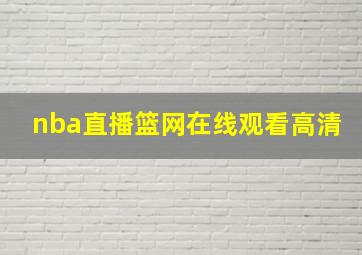 nba直播篮网在线观看高清